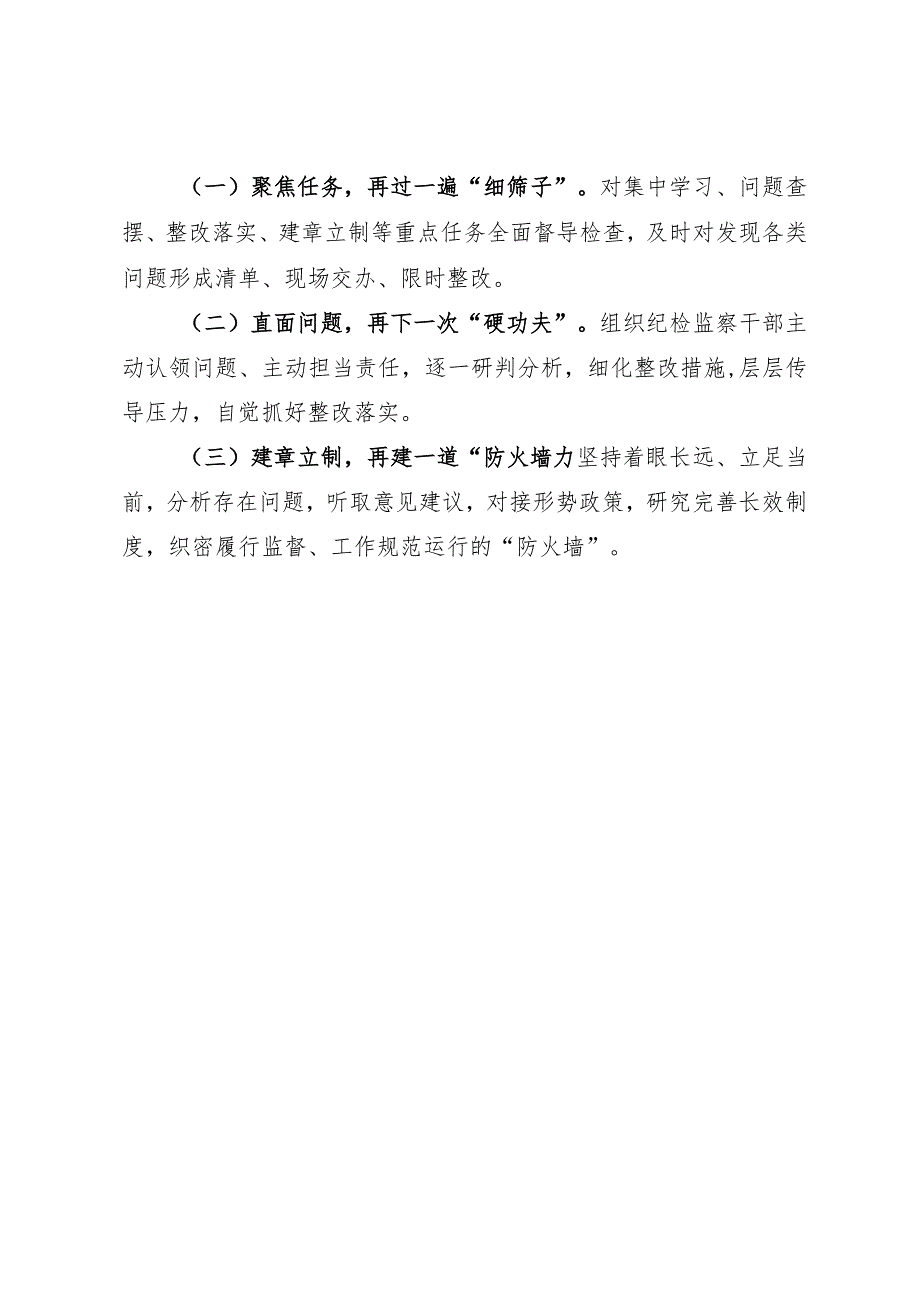 （一）聚焦任务，再过一遍“细筛子”。对集中学习、问题查摆、整改落实、建章立制等重点任务全面督导检查，及时对发现各类问题形成清单、现场交办、限时整改。

（二）直面问题，再下一次“硬功夫”。组织纪检监察干部主动认领问题、主动担当责任，逐一研判分析，细化整改措施,层层传导压力，自觉抓好整改落实。

（三）建章立制，再建一道“防火墙力坚持着眼长远、立足当前，分析存在问题，听取意见建议，对接形势政策，研究完善长效制度，织密履行监督、工作规范运行的“防火墙”。